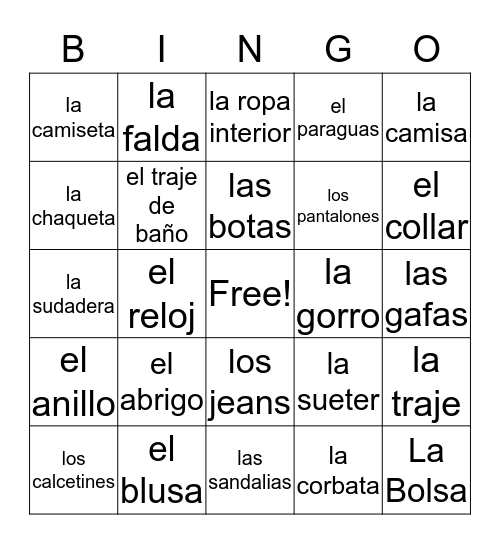 | B | I | N | G | O |
|---|---|---|---|---|
| la camiseta | la falda | la ropa interior | el paraguas | la camisa |
| la chaqueta | el traje de baño | las botas | los pantalones | el collar |
| la sudadera | el reloj | Free! | la gorro | las gafas |
| el anillo | el abrigo | los jeans | la sueter | la traje |
| los calcetines | el blusa | las sandalias | la corbata | La Bolsa |